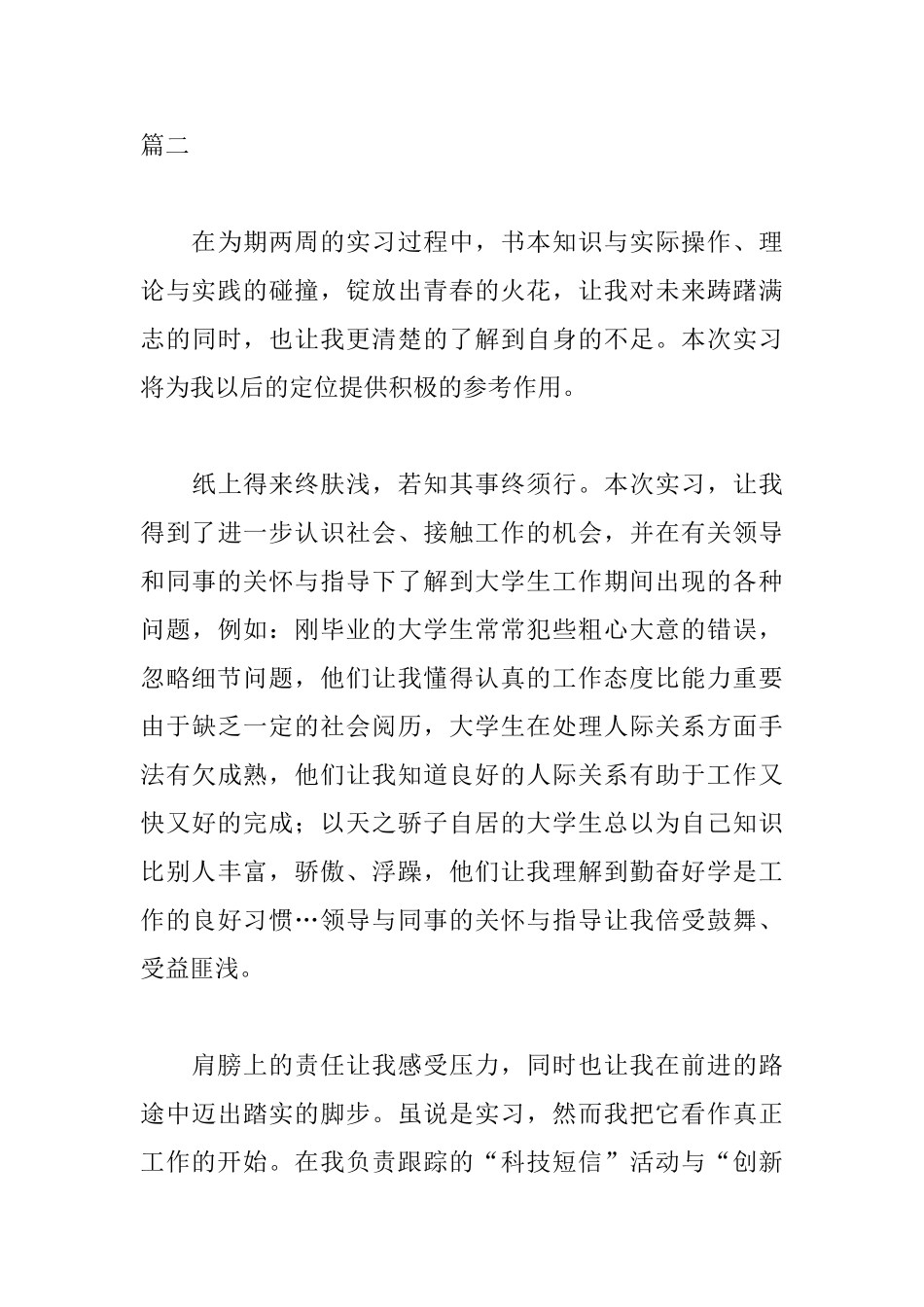 篇二

在为期两周的实习过程中，书本知识与实际操作、理论与实践的碰撞，锭放出青春的火花，让我对未来踌躇满志的同时，也让我更清楚的了解到自身的不足。本次实习将为我以后的定位提供积极的参考作用。

纸上得来终肤浅，若知其事终须行。本次实习，让我得到了进一步认识社会、接触工作的机会，并在有关领导和同事的关怀与指导下了解到大学生工作期间出现的各种问题，例如：刚毕业的大学生常常犯些粗心大意的错误，忽略细节问题，他们让我懂得认真的工作态度比能力重要由于缺乏一定的社会阅历，大学生在处理人际关系方面手法有欠成熟，他们让我知道良好的人际关系有助于工作又快又好的完成；以天之骄子自居的大学生总以为自己知识比别人丰富，骄傲、浮躁，他们让我理解到勤奋好学是工作的良好习惯…领导与同事的关怀与指导让我倍受鼓舞、受益匪浅。

肩膀上的责任让我感受压力，同时也让我在前进的路途中迈出踏实的脚步。虽说是实习，然而我把它看作真正工作的开始。在我负责跟踪的“科技短信”活动与“创新